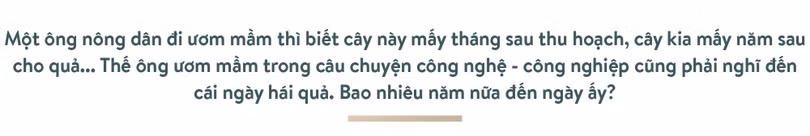 Một ông nông dân đi ươm mầm thì biết cây này mấy tháng sau thu hoạch, cây kia mấy năm sau cho quả... Thế ông ươm mầm trong câu chuyện công nghệ - công nghiệp cũng phải nghĩ đến cái ngày hái quả. Bao nhiêu năm nữa đến ngày ấy?